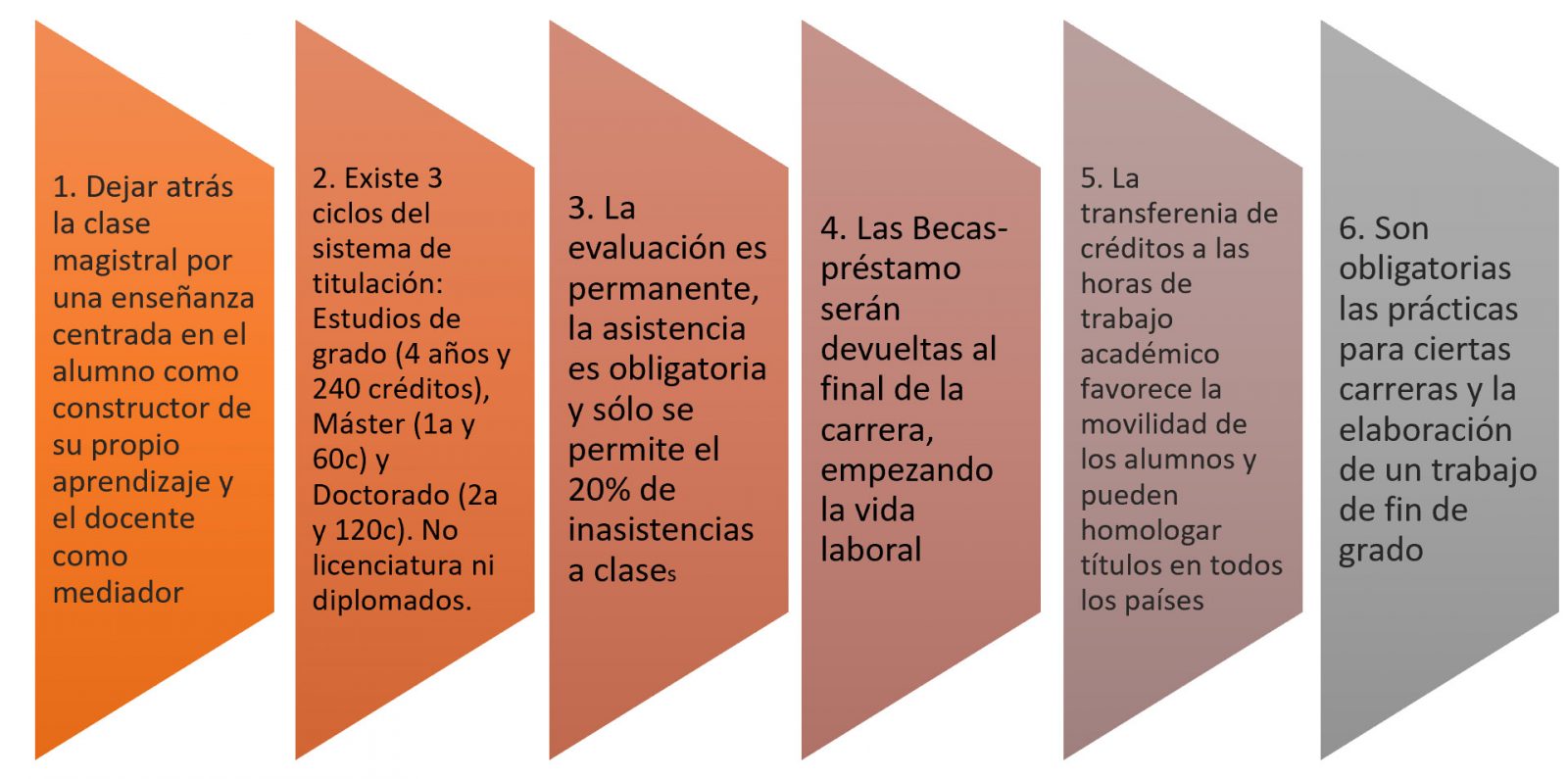 1. Dejar atrás la clase magistral por una enseñanza centrada en el alumno como constructor de su propio aprendizaje y el docente como mediador

2. Existe 3 ciclos del sistema de titulación: Estudios de grado (4 años y 240 créditos), Máster (1a y 60c) y Doctorado (2a y 120c). No licenciatura ni diplomados.

3. La evaluación es permanente, la asistencia es obligatoria y sólo se permite el 20% de inasistencias a clases

4. Las Becas-préstamo serán devueltas al final de la carrera, empezando la vida laboral

5. La transferenia de créditos a las horas de trabajo académico favorece la movilidad de los alumnos y pueden homologar títulos en todos los países

6. Son obligatorias las prácticas para ciertas carreras y la elaboración de un trabajo de fin de grado